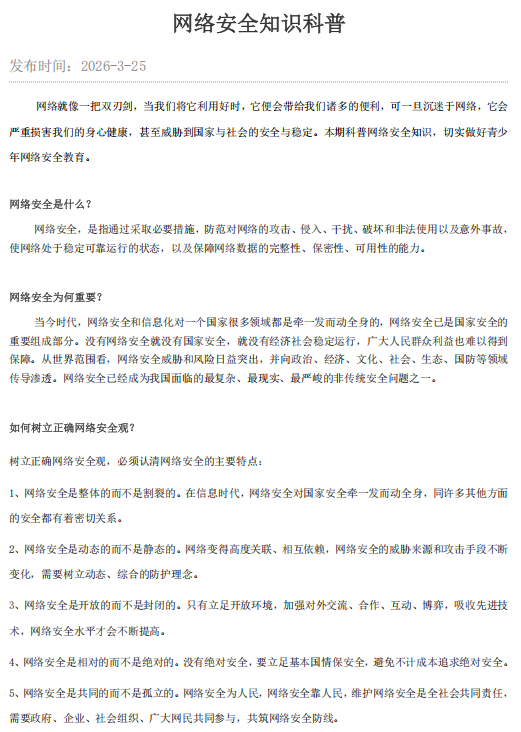 网络安全知识科普

发布时间：2026-3-25

网络就像一把双刃剑，当我们将它利用好时，它便会带给我们诸多的便利，可一旦沉迷于网络，它会严重损害我们的身心健康，甚至威胁到国家与社会的安全与稳定。本期科普网络安全知识，切实做好青少年网络安全教育。

网络安全是什么？

网络安全，是指通过采取必要措施，防范对网络的攻击、侵入、干扰、破坏和非法使用以及意外事故，使网络处于稳定可靠运行的状态，以及保障网络数据的完整性、保密性、可用性的能力。

网络安全为何重要？

当今时代，网络安全和信息化对一个国家很多领域都是牵一发而动全身的，网络安全已是国家安全的重要组成部分。没有网络安全就没有国家安全，就没有经济社会稳定运行，广大人民群众利益也难以得到保障。从世界范围看，网络安全威胁和风险日益突出，并向政治、经济、文化、社会、生态、国防等领域传导渗透。网络安全已经成为我国面临的最复杂、最现实、最严峻的非传统安全问题之一。

如何树立正确网络安全观？

树立正确网络安全观，必须认清网络安全的主要特点：

1、网络安全是整体的而不是割裂的。在信息时代，网络安全对国家安全牵一发而动全身，同许多其他方面的安全都有着密切关系。

2、网络安全是动态的而不是静态的。网络变得高度关联、相互依赖，网络安全的威胁来源和攻击手段不断变化，需要树立动态、综合的防护理念。

3、网络安全是开放的而不是封闭的。只有立足开放环境，加强对外交流、合作、互动、博弈，吸收先进技术，网络安全水平才会不断提高。

4、网络安全是相对的而不是绝对的。没有绝对安全，要立足基本国情保安全，避免不计成本追求绝对安全。

5、网络安全是共同的而不是孤立的。网络安全为人民，网络安全靠人民，维护网络安全是全社会共同责任，需要政府、企业、社会组织、广大网民共同参与，共筑网络安全防线。